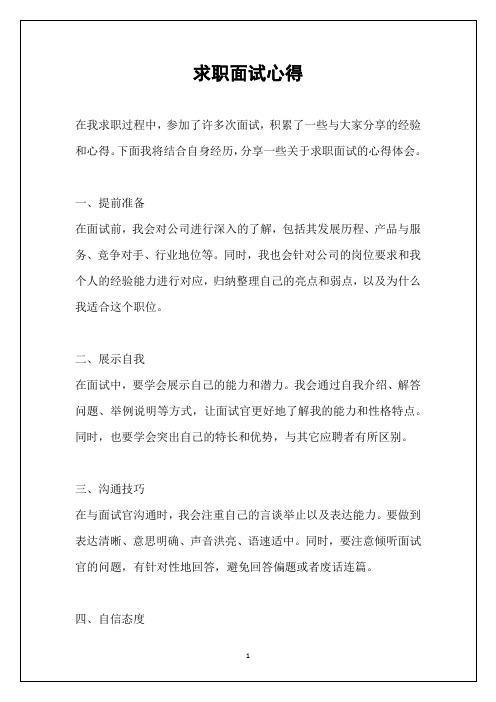 求职面试心得

在我求职过程中，参加了许多次面试，积累了一些与大家分享的经验和心得。下面我将结合自身经历，分享一些关于求职面试的心得体会。

一、提前准备
在面试前，我会对公司进行深入的了解，包括其发展历程、产品与服务、竞争对手、行业地位等。同时，我也会针对公司的岗位要求和我个人的经验能力进行对应，归纳整理自己的亮点和弱点，以及为什么我适合这个职位。

二、展示自我
在面试中，要学会展示自己的能力和潜力。我会通过自我介绍、解答问题、举例说明等方式，让面试官更好地了解我的能力和性格特点。同时，也要学会突出自己的特长和优势，与其它应聘者有所区别。

三、沟通技巧
在与面试官沟通时，我会注重自己的言谈举止以及表达能力。要做到表达清晰、意思明确、声音洪亮、语速适中。同时，要注意倾听面试官的问题，有针对性地回答，避免回答偏题或者废话连篇。

四、自信态度

1